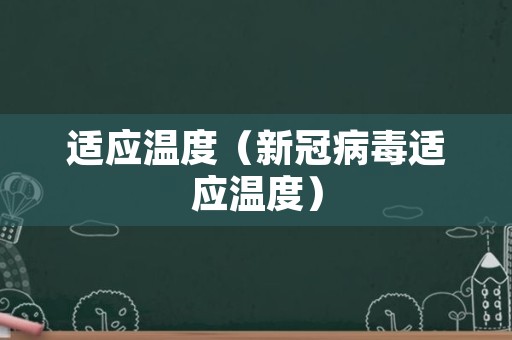 适应温度（新冠病毒适应温度）